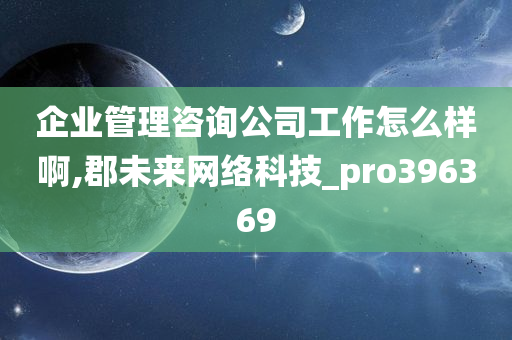 企业管理咨询公司工作怎么样啊,郡未来网络科技_pro396369